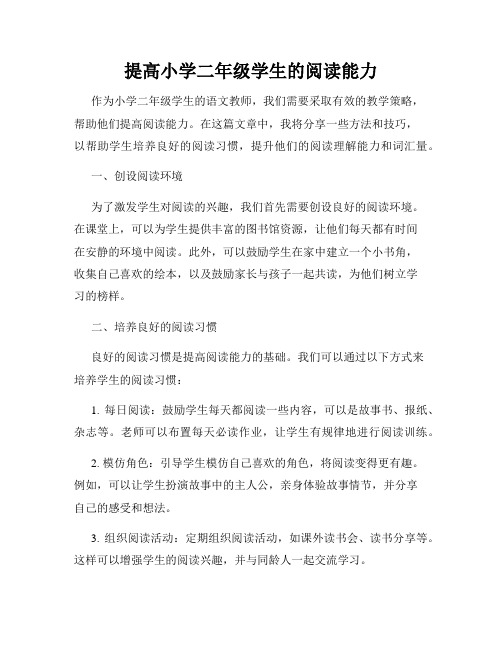 提高小学二年级学生的阅读能力

作为小学二年级学生的语文教师，我们需要采取有效的教学策略，帮助他们提高阅读能力。在这篇文章中，我将分享一些方法和技巧，以帮助学生培养良好的阅读习惯，提升他们的阅读理解能力和词汇量。

一、创设阅读环境

为了激发学生对阅读的兴趣，我们首先需要创设良好的阅读环境。在课堂上，可以为学生提供丰富的图书馆资源，让他们每天都有时间在安静的环境中阅读。此外，可以鼓励学生在家中建立一个小书角，收集自己喜欢的绘本，以及鼓励家长与孩子一起共读，为他们树立学习的榜样。

二、培养良好的阅读习惯

良好的阅读习惯是提高阅读能力的基础。我们可以通过以下方式来培养学生的阅读习惯：

1. 每日阅读：鼓励学生每天都阅读一些内容，可以是故事书、报纸、杂志等。老师可以布置每天必读作业，让学生有规律地进行阅读训练。

2. 模仿角色：引导学生模仿自己喜欢的角色，将阅读变得更有趣。例如，可以让学生扮演故事中的主人公，亲身体验故事情节，并分享自己的感受和想法。

3. 组织阅读活动：定期组织阅读活动，如课外读书会、读书分享等。这样可以增强学生的阅读兴趣，并与同龄人一起交流学习。